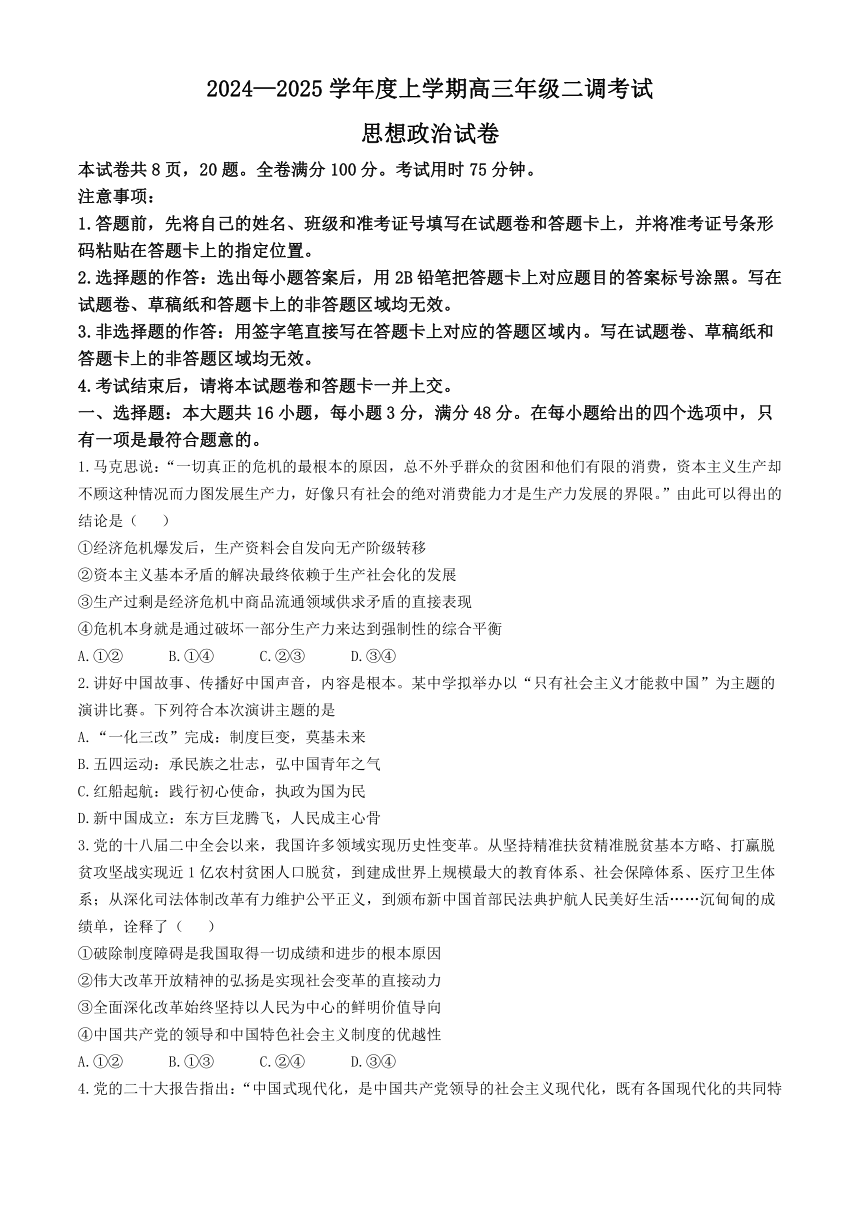 2024—2025 学年度上学期高三年级二调考试

思想政治试卷

本试卷共 8 页，20 题。全卷满分 100 分。考试用时 75 分钟。

注意事项：

1.答题前，先将自己的姓名、班级和准考证号填写在试题卷和答题卡上，并将准考证号条形码粘贴在答题卡上的指定位置。

2.选择题的作答：选出每小题答案后，用 2B 铅笔把答题卡上对应题目的答案标号涂黑。写在试题卷、草稿纸和答题卡上的非答题区域均无效。

3.非选择题的作答：用签字笔直接写在答题卡上对应的答题区域内。写在试题卷、草稿纸和答题卡上的非答题区域均无效。

4.考试结束后，请将本试题卷和答题卡一并上交。

一、选择题：本大题共 16 小题，每小题 3 分，满分 48 分。在每小题给出的四个选项中，只有一项是最符合题意的。

1.马克思说：“一切真正的危机的最根本的原因，总不外乎群众的贫困和他们有限的消费，资本主义生产却不顾这种情况而力图发展生产力，好像只有社会的绝对消费能力才是生产力发展的界限。”由此可以得出的结论是（ ）

①经济危机爆发后，生产资料会自发向无产阶级转移

②资本主义基本矛盾的解决最终依赖于生产社会化的发展

③生产过剩是经济危机中商品流通领域供求矛盾的直接表现

④危机本身就是通过破坏一部分生产力来达到强制性的综合平衡

A.①② B.①④ C.②③ D.③④

2.讲好中国故事、传播好中国声音，内容是根本。某中学拟举办以“只有社会主义才能救中国”为主题的演讲比赛。下列符合本次演讲主题的是

A.“一化三改”完成：制度巨变，奠基未来

B.五四运动：承民族之壮志，弘中国青年之气

C.红船起航：践行初心使命，执政为国为民

D.新中国成立：东方巨龙腾飞，人民成主心骨

3.党的十八届二中全会以来，我国许多领域实现历史性变革。从坚持精准扶贫精准脱贫基本方略、打赢脱贫攻坚战实现近 1 亿农村贫困人口脱贫，到建成世界上规模最大的教育体系、社会保障体系、医疗卫生体系；从深化司法体制改革有力维护公平正义，到颁布新中国首部民法典护航人民美好生活……沉甸甸的成绩单，诠释了（ ）

①破除制度障碍是我国取得一切成绩和进步的根本原因

②伟大改革开放精神的弘扬是实现社会变革的直接动力

③全面深化改革始终坚持以人民为中心的鲜明价值导向

④中国共产党的领导和中国特色社会主义制度的优越性

A.①② B.①③ C.②④ D.③④

4.党的二十大报告指出：“中国式现代化，是中国共产党领导的社会主义现代化，既有各国现代化的共同特